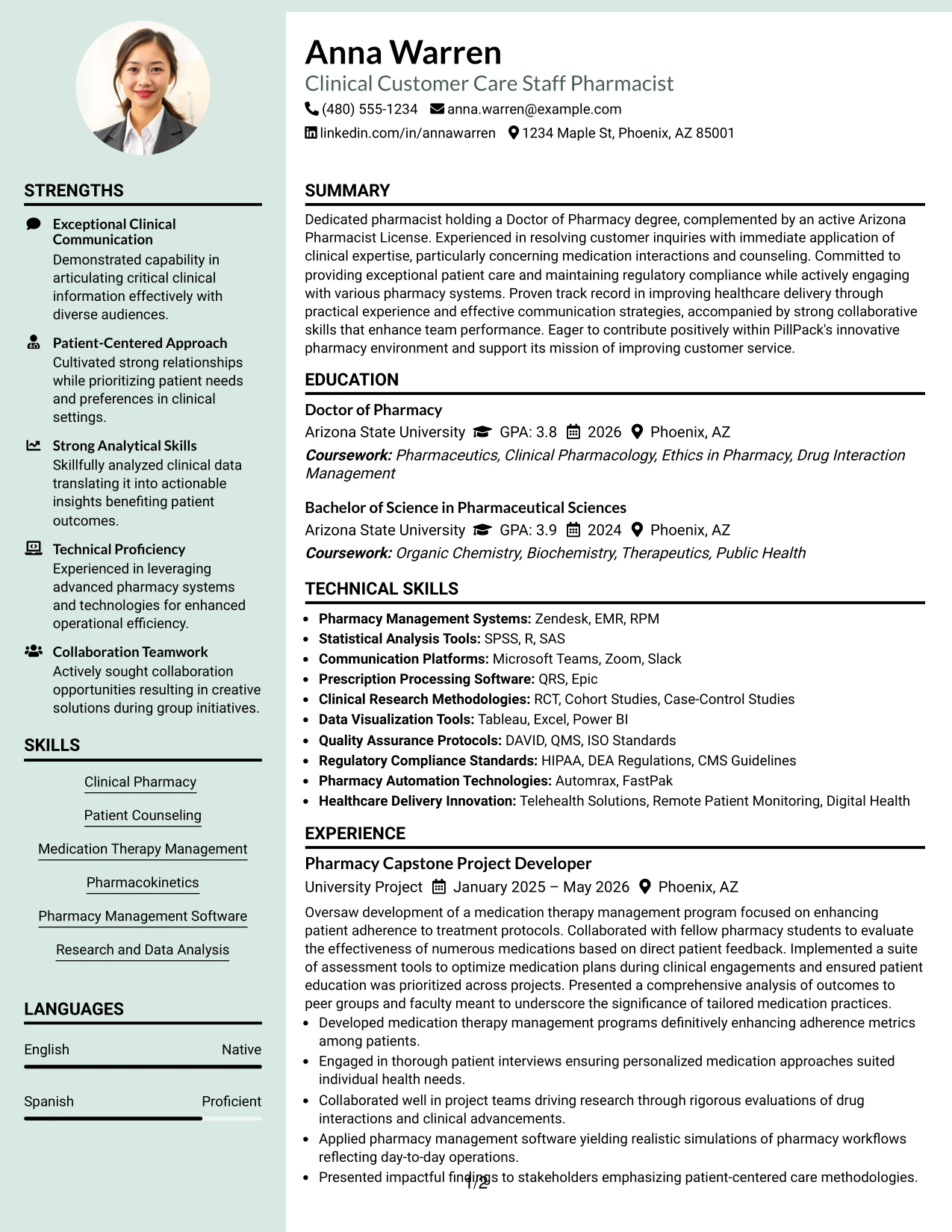 STRENGTHS

Exceptional Clinical Communication
Demonstrated capability in articulating critical clinical information effectively with diverse audiences.

Patient-Centered Approach
Cultivated strong relationships while prioritizing patient needs and preferences in clinical settings.

Strong Analytical Skills
Skillfully analyzed clinical data translating it into actionable insights benefiting patient outcomes.

Technical Proficiency
Experienced in leveraging advanced pharmacy systems and technologies for enhanced operational efficiency.

Collaboration Teamwork
Actively sought collaboration opportunities resulting in creative solutions during group initiatives.

SKILLS

Clinical Pharmacy
Patient Counseling
Medication Therapy Management
Pharmacokinetics
Pharmacy Management Software
Research and Data Analysis

LANGUAGES

English Native

Spanish Proficient

Anna Warren
Clinical Customer Care Staff Pharmacist
(480) 555-1234 anna.warren@example.com
linkedin.com/in/annawarren 1234 Maple St, Phoenix, AZ 85001

SUMMARY

Dedicated pharmacist holding a Doctor of Pharmacy degree, complemented by an active Arizona Pharmacist License. Experienced in resolving customer inquiries with immediate application of clinical expertise, particularly concerning medication interactions and counseling. Committed to providing exceptional patient care and maintaining regulatory compliance while actively engaging with various pharmacy systems. Proven track record in improving healthcare delivery through practical experience and effective communication strategies, accompanied by strong collaborative skills that enhance team performance. Eager to contribute positively within PillPack's innovative pharmacy environment and support its mission of improving customer service.

EDUCATION

Doctor of Pharmacy
Arizona State University GPA: 3.8 2026 Phoenix, AZ
Coursework: Pharmaceutics, Clinical Pharmacology, Ethics in Pharmacy, Drug Interaction Management

Bachelor of Science in Pharmaceutical Sciences
Arizona State University GPA: 3.9 2024 Phoenix, AZ
Coursework: Organic Chemistry, Biochemistry, Therapeutics, Public Health

TECHNICAL SKILLS

• Pharmacy Management Systems: Zendesk, EMR, RPM
• Statistical Analysis Tools: SPSS, R, SAS
• Communication Platforms: Microsoft Teams, Zoom, Slack
• Prescription Processing Software: QRS, Epic
• Clinical Research Methodologies: RCT, Cohort Studies, Case-Control Studies
• Data Visualization Tools: Tableau, Excel, Power BI
• Quality Assurance Protocols: DAVID, QMS, ISO Standards
• Regulatory Compliance Standards: HIPAA, DEA Regulations, CMS Guidelines
• Pharmacy Automation Technologies: Automrax, FastPak
• Healthcare Delivery Innovation: Telehealth Solutions, Remote Patient Monitoring, Digital Health

EXPERIENCE

Pharmacy Capstone Project Developer
University Project January 2025 – May 2026 Phoenix, AZ
Oversaw development of a medication therapy management program focused on enhancing patient adherence to treatment protocols. Collaborated with fellow pharmacy students to evaluate the effectiveness of numerous medications based on direct patient feedback. Implemented a suite of assessment tools to optimize medication plans during clinical engagements and ensured patient education was prioritized across projects. Presented a comprehensive analysis of outcomes to peer groups and faculty meant to underscore the significance of tailored medication practices.
• Developed medication therapy management programs definitively enhancing adherence metrics among patients.
• Engaged in thorough patient interviews ensuring personalized medication approaches suited individual health needs.
• Collaborated well in project teams driving research through rigorous evaluations of drug interactions and clinical advancements.
• Applied pharmacy management software yielding realistic simulations of pharmacy workflows reflecting day-to-day operations.
• Presented impactful findings to stakeholders emphasizing patient-centered care methodologies.

1/2